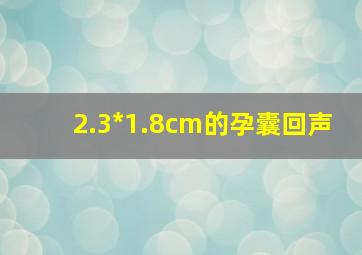 2.3*1.8cm的孕囊回声